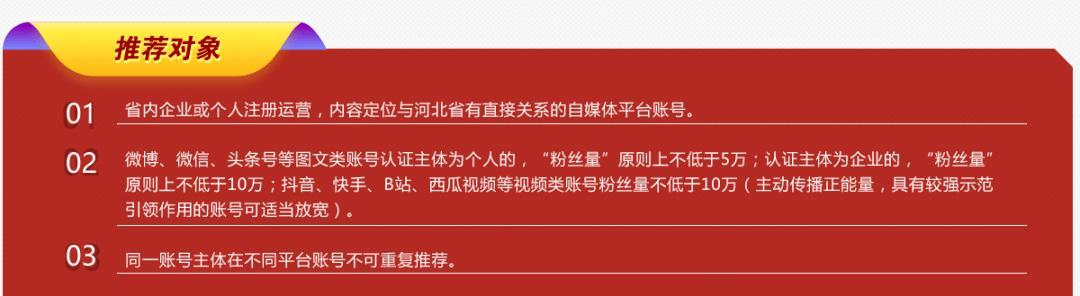 推荐对象

01 省内企业或个人注册运营，内容定位与河北省有直接关系的自媒体平台账号。

02 微博、微信、头条号等图文类账号认证主体为个人的，“粉丝量”原则上不低于5万；认证主体为企业的，“粉丝量”原则上不低于10万；抖音、快手、B站、西瓜视频等视频类账号粉丝量不低于10万（主动传播正能量，具有较强示范引领作用的账号可适当放宽）。

03 同一账号主体在不同平台账号不可重复推荐。